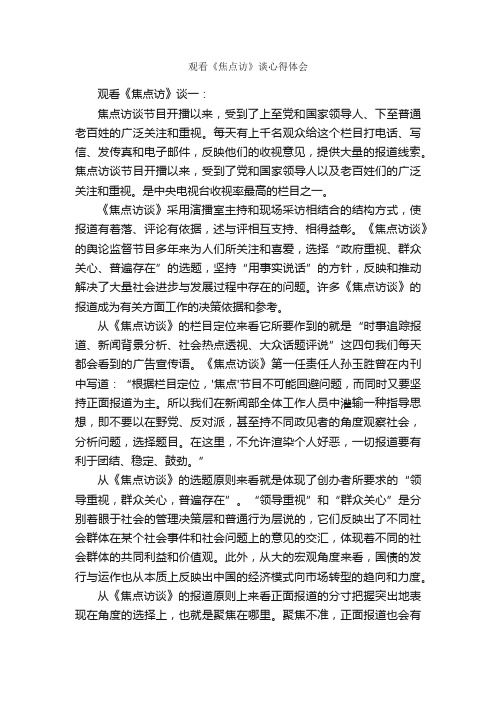 观看《焦点访》谈心得体会

观看《焦点访》谈一：

焦点访谈节目开播以来，受到了上至党和国家领导人、下至普通老百姓的广泛关注和重视。每天有上千名观众给这个栏目打电话、写信、发传真和电子邮件，反映他们的收视意见，提供大量的报道线索。焦点访谈节目开播以来，受到了党和国家领导人以及老百姓们的广泛关注和重视。是中央电视台收视率最高的栏目之一。

《焦点访谈》采用演播室主持和现场采访相结合的结构方式，使报道有着落、评论有依据，述与评相互支持、相得益彰。《焦点访谈》的舆论监督节目多年来为人们所关注和喜爱，选择“政府重视、群众关心、普遍存在”的选题，坚持“用事实说话”的方针，反映和推动解决了大量社会进步与发展过程中存在的问题。许多《焦点访谈》的报道成为有关方面工作的决策依据和参考。

从《焦点访谈》的栏目定位来看它所要作到的就是“时事追踪报道、新闻背景分析、社会热点透视、大众话题评说”这四句我们每天都会看到的广告宣传语。《焦点访谈》第一任责任人孙玉胜曾在内刊中写道：“根据栏目定位，'焦点'节目不可能回避问题，而同时又要坚持正面报道为主。所以我们在新闻部全体工作人员中灌输一种指导思想，即不要以在野党、反对派，甚至持不同政见者的角度观察社会，分析问题，选择题目。在这里，不允许渲染个人好恶，一切报道要有利于团结、稳定、鼓劲。”

从《焦点访谈》的选题原则来看就是体现了创办者所要求的“领导重视，群众关心，普遍存在”。“领导重视”和“群众关心”是分别着眼于社会的管理决策层和普通行为层说的，它们反映出了不同社会群体在某个社会事件和社会问题上的意见的交汇，体现着不同的社会群体的共同利益和价值观。此外，从大的宏观角度来看，国债的发行与运作也从本质上反映出中国的经济模式向市场转型的趋向和力度。

从《焦点访谈》的报道原则上来看正面报道的分寸把握突出地表现在角度的选择上，也就是聚焦在哪里。聚焦不准，正面报道也会有